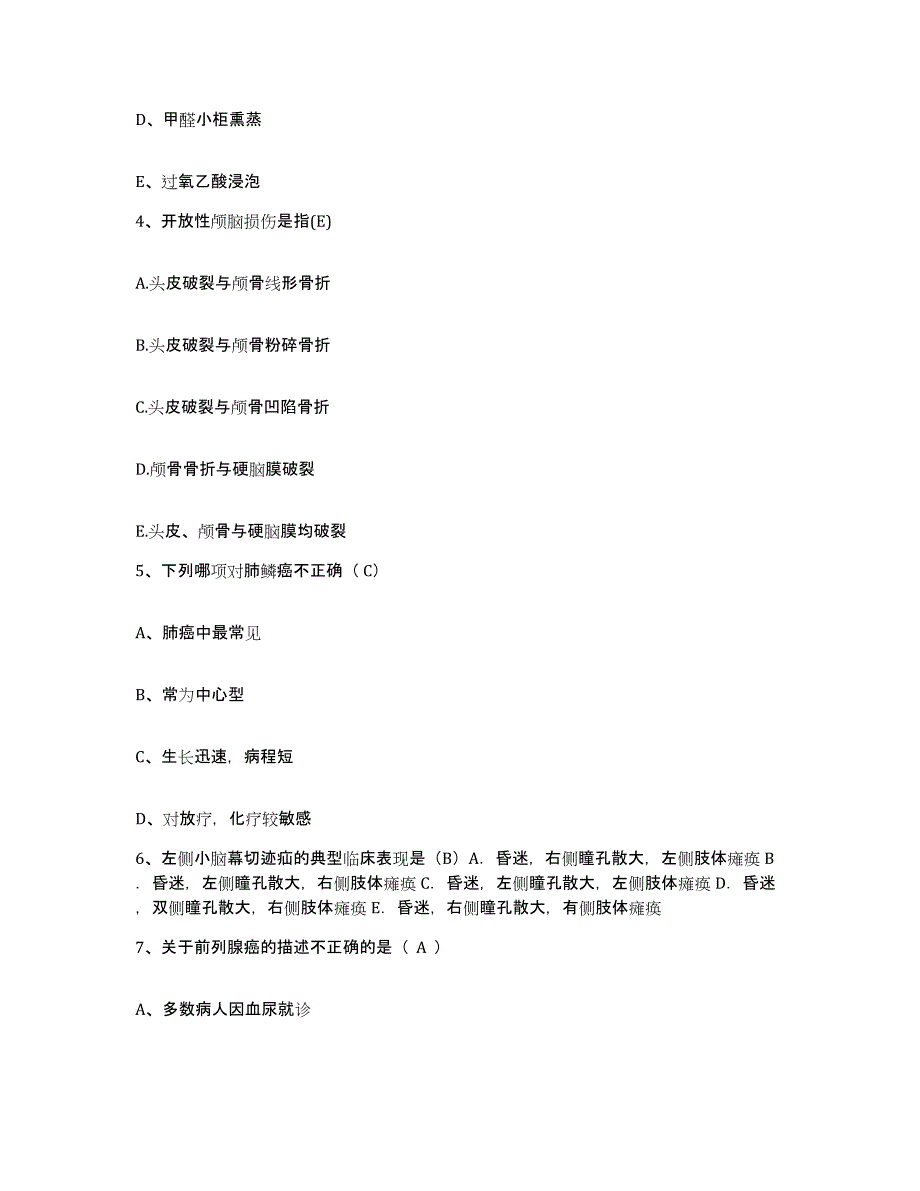 D、甲醛小柜熏蒸

E、过氧乙酸浸泡

4、开放性颅脑损伤是指(E)

A.头皮破裂与颅骨线形骨折

B.头皮破裂与颅骨粉碎骨折

C.头皮破裂与颅骨凹陷骨折

D.颅骨骨折与硬脑膜破裂

E.头皮、颅骨与硬脑膜均破裂

5、下列哪项对肺鳞癌不正确（C）

A、肺癌中最常见

B、常为中心型

C、生长迅速，病程短

D、对放疗，化疗较敏感

6、左侧小脑幕切迹疝的典型临床表现是（B）A. 昏迷，右侧瞳孔散大，左侧肢体瘫痪 B. 昏迷，左侧瞳孔散大，右侧肢体瘫痪 C. 昏迷，左侧瞳孔散大，左侧肢体瘫痪 D. 昏迷，双侧瞳孔散大，右侧肢体瘫痪 E. 昏迷，右侧瞳孔散大，有侧肢体瘫痪

7、关于前列腺癌的描述不正确的是（ A ）

A、多数病人因血尿就诊